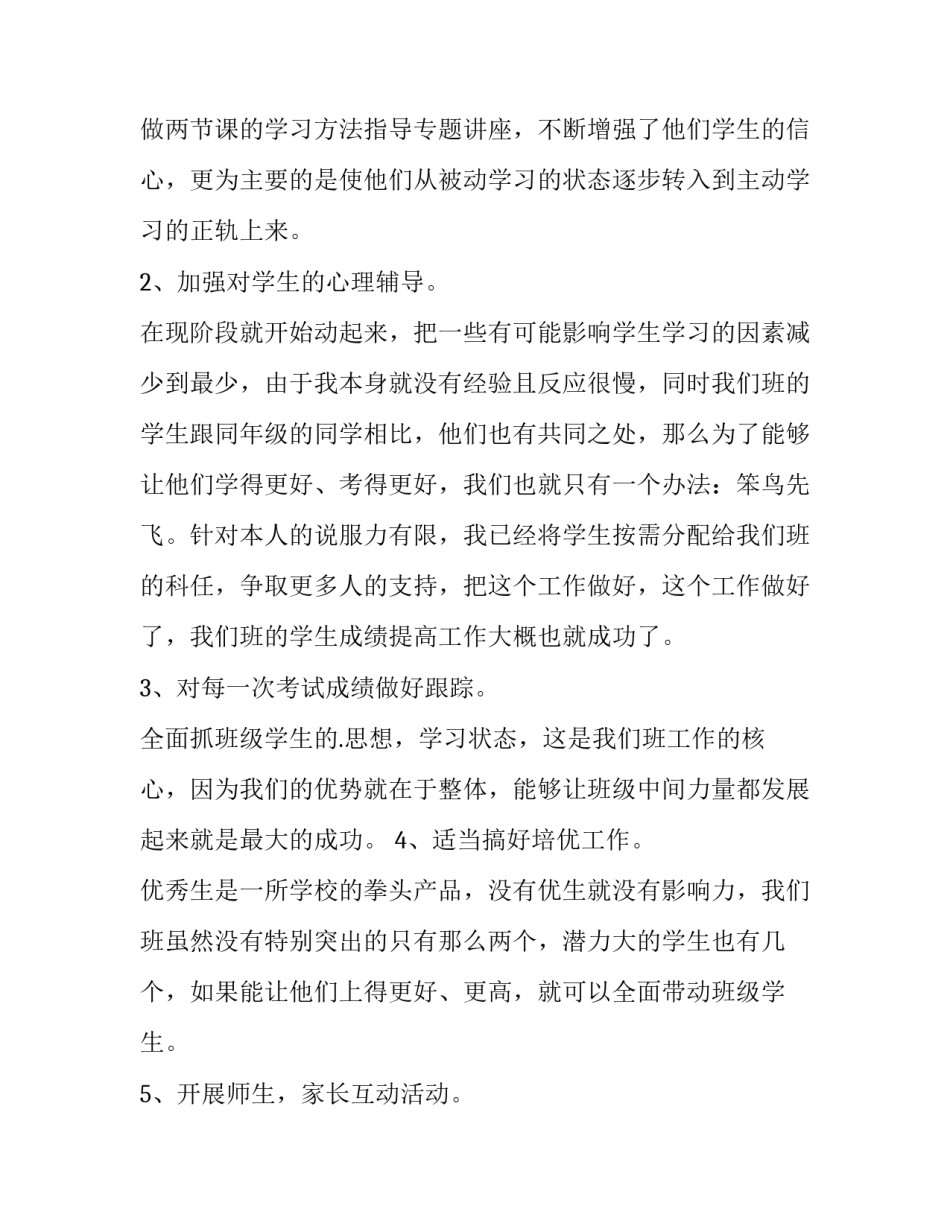 做两节课的学习方法指导专题讲座，不断增强了他们学生的信心，更为主要的是使他们从被动学习的状态逐步转入到主动学习的正轨上来。

2、加强对学生的心理辅导。

在现阶段就开始动起来，把一些有可能影响学生学习的因素减少到最少，由于我本身就没有经验且反应很慢，同时我们班的学生跟同年级的同学相比，他们也有共同之处，那么为了能够让他们学得更好、考得更好，我们也就只有一个办法：笨鸟先飞。针对本人的说服力有限，我已经将学生按需分配给我们班的科任，争取更多人的支持，把这个工作做好，这个工作做好了，我们班的学生成绩提高工作大概也就成功了。

3、对每一次考试成绩做好跟踪。

全面抓班级学生的.思想，学习状态，这是我们班工作的核心，因为我们的优势就在于整体，能够让班级中间力量都发展起来就是最大的成功。 4、适当搞好培优工作。

优秀生是一所学校的拳头产品，没有优生就没有影响力，我们班虽然没有特别突出的只有那么两个，潜力大的学生也有几个，如果能让他们上得更好、更高，就可以全面带动班级学生。

5、开展师生，家长互动活动。